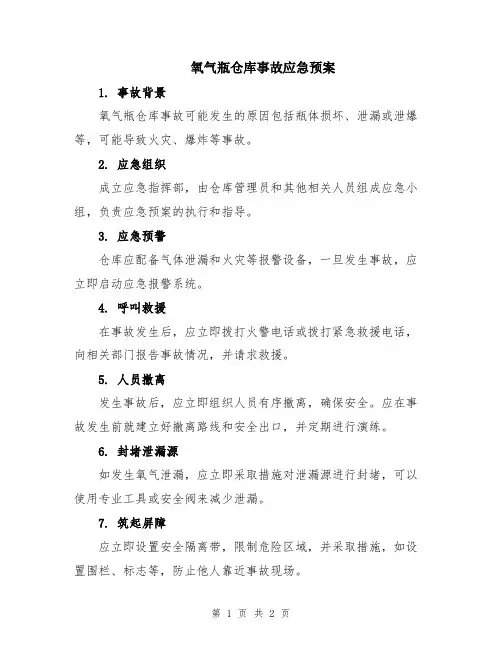 氧气瓶仓库事故应急预案

1. 事故背景

氧气瓶仓库事故可能发生的原因包括瓶体损坏、泄漏或泄爆等，可能导致火灾、爆炸等事故。

2. 应急组织

成立应急指挥部，由仓库管理员和其他相关人员组成应急小组，负责应急预案的执行和指导。

3. 应急预警

仓库应配备气体泄漏和火灾等报警设备，一旦发生事故，应立即启动应急报警系统。

4. 呼叫救援

在事故发生后，应立即拨打火警电话或拨打紧急救援电话，向相关部门报告事故情况，并请求救援。

5. 人员撤离

发生事故后，应立即组织人员有序撤离，确保安全。应在事故发生前就建立好撤离路线和安全出口，并定期进行演练。

6. 封堵泄漏源

如发生氧气泄漏，应立即采取措施对泄漏源进行封堵，可以使用专业工具或安全阀来减少泄漏。

7. 筑起屏障

应立即设置安全隔离带，限制危险区域，并采取措施，如设置围栏、标志等，防止他人靠近事故现场。

第 1 页 共 2 页